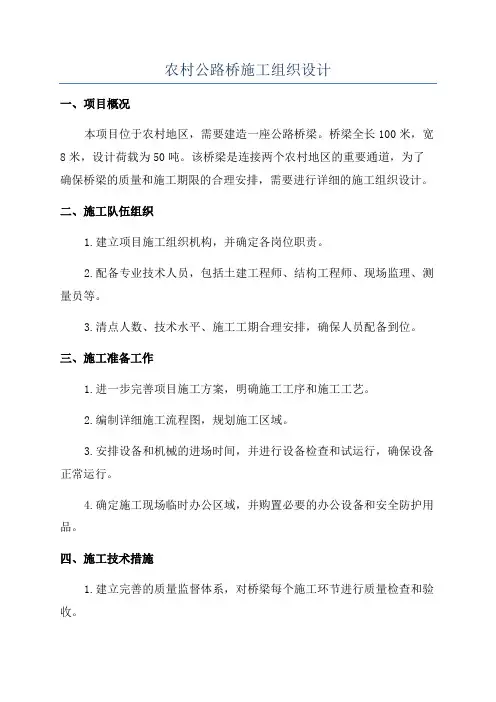 农村公路桥施工组织设计

一、项目概况

本项目位于农村地区，需要建造一座公路桥梁。桥梁全长100米，宽8米，设计荷载为50吨。该桥梁是连接两个农村地区的重要通道，为了确保桥梁的质量和施工期限的合理安排，需要进行详细的施工组织设计。

二、施工队伍组织

1.建立项目施工组织机构，并确定各岗位职责。

2.配备专业技术人员，包括土建工程师、结构工程师、现场监理、测量员等。

3.清点人数、技术水平、施工工期合理安排，确保人员配备到位。

三、施工准备工作

1.进一步完善项目施工方案，明确施工工序和施工工艺。

2.编制详细施工流程图，规划施工区域。

3.安排设备和机械的进场时间，并进行设备检查和试运行，确保设备正常运行。

4.确定施工现场临时办公区域，并购置必要的办公设备和安全防护用品。

四、施工技术措施

1.建立完善的质量监督体系，对桥梁每个施工环节进行质量检查和验收。